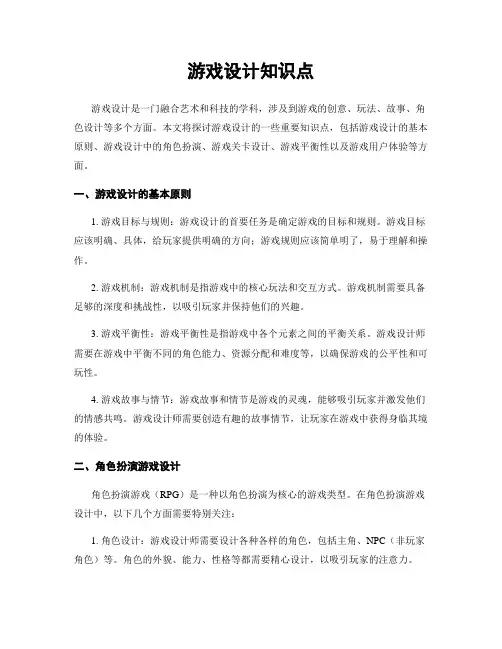 游戏设计知识点

游戏设计是一门融合艺术和科技的学科，涉及到游戏的创意、玩法、故事、角色设计等多个方面。本文将探讨游戏设计的一些重要知识点，包括游戏设计的基本原则、游戏设计中的角色扮演、游戏关卡设计、游戏平衡性以及游戏用户体验等方面。

一、游戏设计的基本原则

1. 游戏目标与规则：游戏设计的首要任务是确定游戏的目标和规则。游戏目标应该明确、具体，给玩家提供明确的方向；游戏规则应该简单明了，易于理解和操作。

2. 游戏机制：游戏机制是指游戏中的核心玩法和交互方式。游戏机制需要具备足够的深度和挑战性，以吸引玩家并保持他们的兴趣。

3. 游戏平衡性：游戏平衡性是指游戏中各个元素之间的平衡关系。游戏设计师需要在游戏中平衡不同的角色能力、资源分配和难度等，以确保游戏的公平性和可玩性。

4. 游戏故事与情节：游戏故事和情节是游戏的灵魂，能够吸引玩家并激发他们的情感共鸣。游戏设计师需要创造有趣的故事情节，让玩家在游戏中获得身临其境的体验。

二、角色扮演游戏设计

角色扮演游戏（RPG）是一种以角色扮演为核心的游戏类型。在角色扮演游戏设计中，以下几个方面需要特别关注：

1. 角色设计：游戏设计师需要设计各种各样的角色，包括主角、NPC（非玩家角色）等。角色的外貌、能力、性格等都需要精心设计，以吸引玩家的注意力。